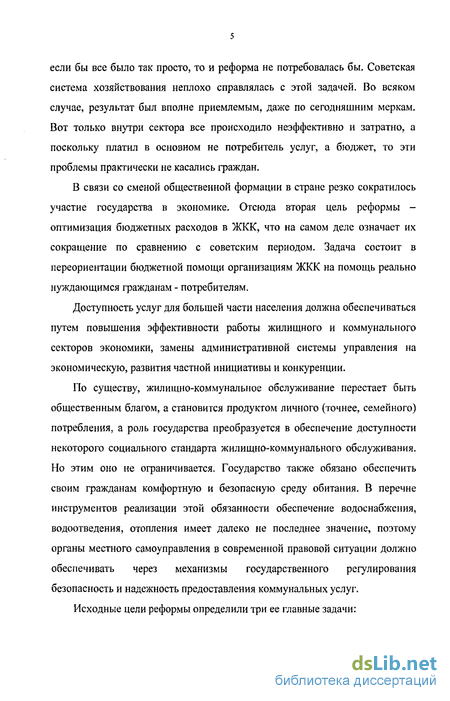 5

если бы все было так просто, то и реформа не потребовалась бы. Советская система хозяйствования неплохо справлялась с этой задачей. Во всяком случае, результат был вполне приемлемым, даже по сегодняшним меркам. Вот только внутри сектора все происходило неэффективно и затратно, а поскольку платил в основном не потребитель услуг, а бюджет, то эти проблемы практически не касались граждан.

В связи со сменой общественной формации в стране резко сократилось участие государства в экономике. Отсюда вторая цель реформы – оптимизация бюджетных расходов в ЖКК, что на самом деле означает их сокращение по сравнению с советским периодом. Задача состоит в переориентации бюджетной помощи организациям ЖКК на помощь реально нуждающимся гражданам - потребителям.

Доступность услуг для большей части населения должна обеспечиваться путем повышения эффективности работы жилищного и коммунального секторов экономики, замены административной системы управления на экономическую, развития частной инициативы и конкуренции.

По существу, жилищно-коммунальное обслуживание перестает быть общественным благом, а становится продуктом личного (точнее, семейного) потребления, а роль государства преобразуется в обеспечение доступности некоторого социального стандарта жилищно-коммунального обслуживания. Но этим оно не ограничивается. Государство также обязано обеспечить своим гражданам комфортную и безопасную среду обитания. В перечне инструментов реализации этой обязанности обеспечение водоснабжения, водоотведения, отопления имеет далеко не последнее значение, поэтому органы местного самоуправления в современной правовой ситуации должно обеспечивать через механизмы государственного регулирования безопасность и надежность предоставления коммунальных услуг.

Исходные цели реформы определили три ее главные задачи:

dsLib.net
библиотека диссертаций